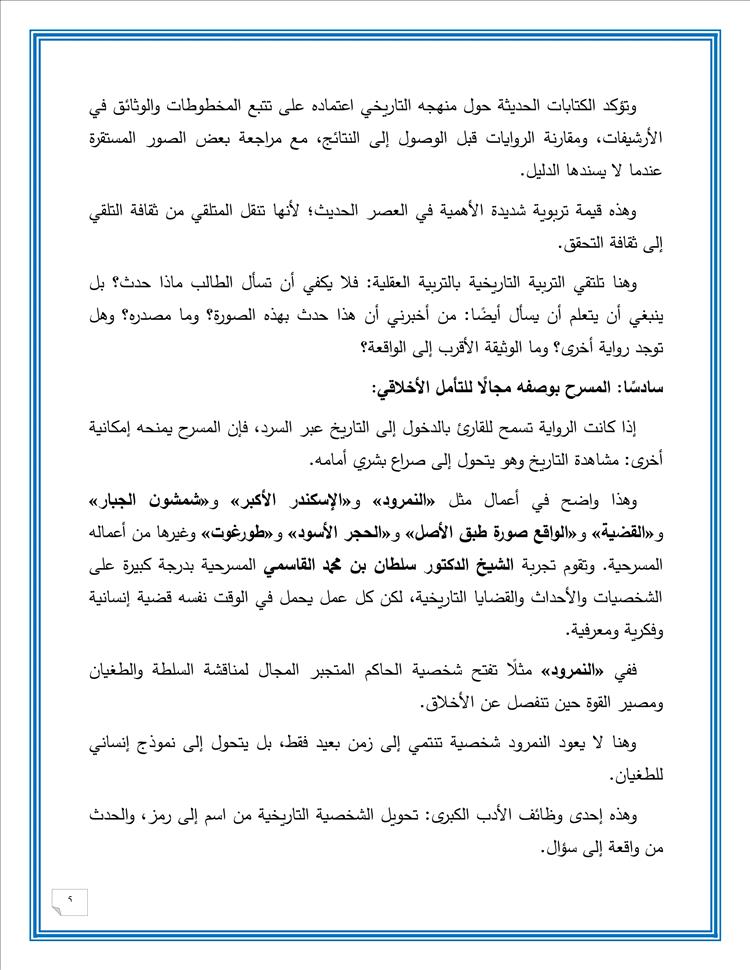 وتؤكد الكتابات الحديثة حول منهجه التاريخي اعتماده على تتبع المخطوطات والوثائق في الأرشيفات، ومقارنة الروايات قبل الوصول إلى النتائج، مع مراجعة بعض الصور المستقرة عندما لا يسندها الدليل.

وهذه قيمة تربوية شديدة الأهمية في العصر الحديث؛ لأنها تنقل المتلقي من ثقافة التلقي إلى ثقافة التحقق.

وهنا تلتقي التربية التاريخية بالتربية العقلية: فلا يكفي أن تسأل الطالب ماذا حدث؟ بل ينبغي أن يتعلم أن يسأل أيضًا: من أخبرني أن هذا حدث بهذه الصورة؟ وما مصدره؟ وهل توجد رواية أخرى؟ وما الوثيقة الأقرب إلى الواقعة؟

سادسًا: المسرح بوصفه مجالًا للتأمل الأخلاقي:

إذا كانت الرواية تسمح للقارئ بالدخول إلى التاريخ عبر السرد، فإن المسرح يمنحه إمكانية أخرى: مشاهدة التاريخ وهو يتحول إلى صراع بشري أمامه.

وهذا واضح في أعمال مثل «النمرود» و«الإسكندر الأكبر» و«شمشون الجبار» و«القضية» و«الواقع صورة طبق الأصل» و«الحجر الأسود» و«طورغوت» وغيرها من أعماله المسرحية. وتقوم تجربة الشيخ الدكتور سلطان بن محمد القاسمي المسرحية بدرجة كبيرة على الشخصيات والأحداث والقضايا التاريخية، لكن كل عمل يحمل في الوقت نفسه قضية إنسانية وفكرية ومعرفية.

ففي «النمرود» مثلًا تفتح شخصية الحاكم المتجبر المجال لمناقشة السلطة والطغيان ومصير القوة حين تنفصل عن الأخلاق.

وهنا لا يعود النمرود شخصية تنتمي إلى زمن بعيد فقط، بل يتحول إلى نموذج إنساني للطغيان.

وهذه إحدى وظائف الأدب الكبرى: تحويل الشخصية التاريخية من اسم إلى رمز، والحدث من واقعة إلى سؤال.

٩